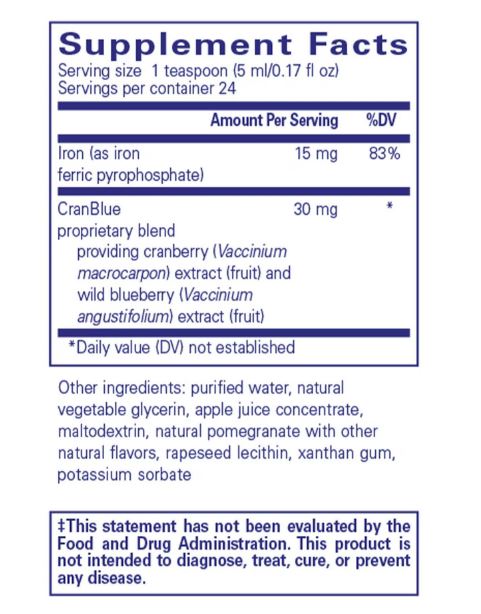 Supplement Facts
Serving size 1 teaspoon (5 ml/0.17 fl oz)
Servings per container 24

| | Amount Per Serving | %DV |
|---|---|---|
| Iron (as iron ferric pyrophosphate) | 15 mg | 83% |
| CranBlue proprietary blend providing cranberry (Vaccinium macrocarpon) extract (fruit) and wild blueberry (Vaccinium angustifolium) extract (fruit) | 30 mg | * |

*Daily value (DV) not established

Other ingredients: purified water, natural vegetable glycerin, apple juice concentrate, maltodextrin, natural pomegranate with other natural flavors, rapeseed lecithin, xanthan gum, potassium sorbate

‡This statement has not been evaluated by the Food and Drug Administration. This product is not intended to diagnose, treat, cure, or prevent any disease.